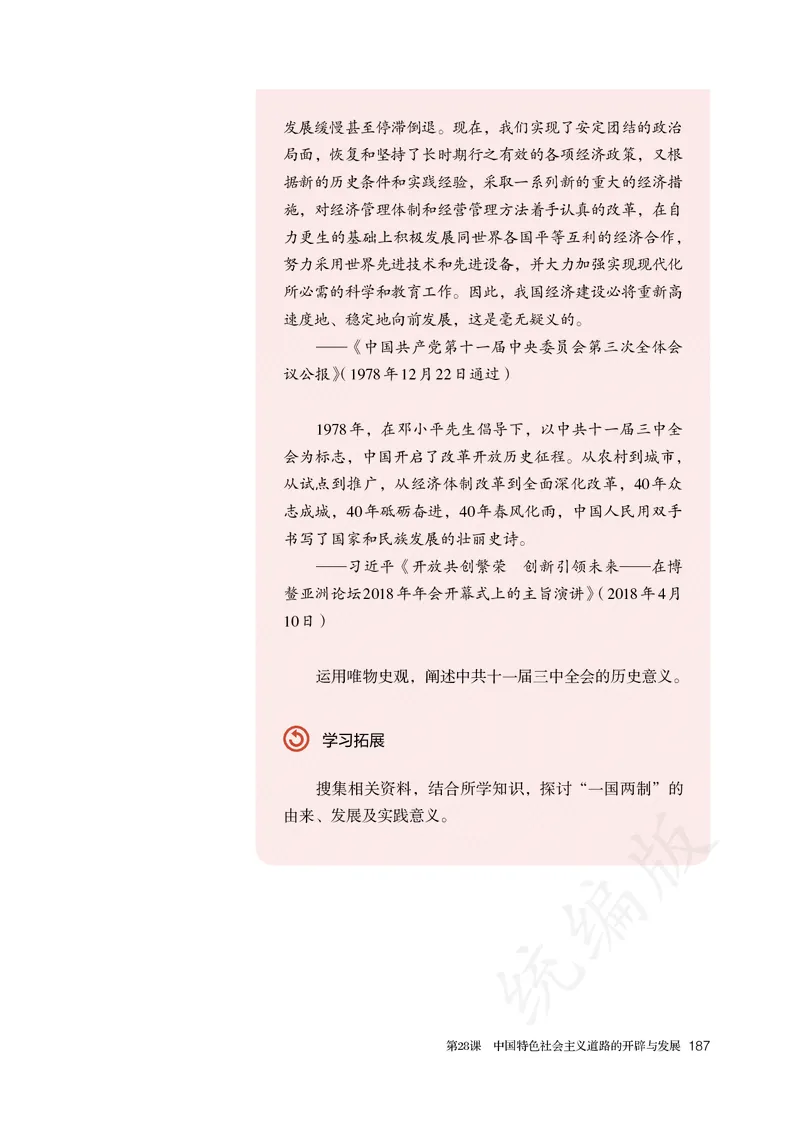 发展缓慢甚至停滞倒退。现在，我们实现了安定团结的政治局面，恢复和坚持了长时期行之有效的各项经济政策，又根据新的历史条件和实践经验，采取一系列新的重大的经济措施，对经济管理体制和经营管理方法着手认真的改革，在自力更生的基础上积极发展同世界各国平等互利的经济合作，努力采用世界先进技术和先进设备，并大力加强实现现代化所必需的科学和教育工作。因此，我国经济建设必将重新高速度地、稳定地向前发展，这是毫无疑义的。

——《中国共产党第十一届中央委员会第三次全体会议公报》(1978年12月22日通过)

1978年，在邓小平先生倡导下，以中共十一届三中全会为标志，中国开启了改革开放历史征程。从农村到城市，从试点到推广，从经济体制改革到全面深化改革，40年众志成城，40年砥砺奋进，40年春风化雨，中国人民用双手书写了国家和民族发展的壮丽史诗。

——习近平《开放共创繁荣 创新引领未来——在博鳌亚洲论坛2018年年会开幕式上的主旨演讲》(2018年4月10日)

运用唯物史观，阐述中共十一届三中全会的历史意义。

学习拓展

搜集相关资料，结合所学知识，探讨“一国两制”的由来、发展及实践意义。

统编版

第28课 中国特色社会主义道路的开辟与发展 187